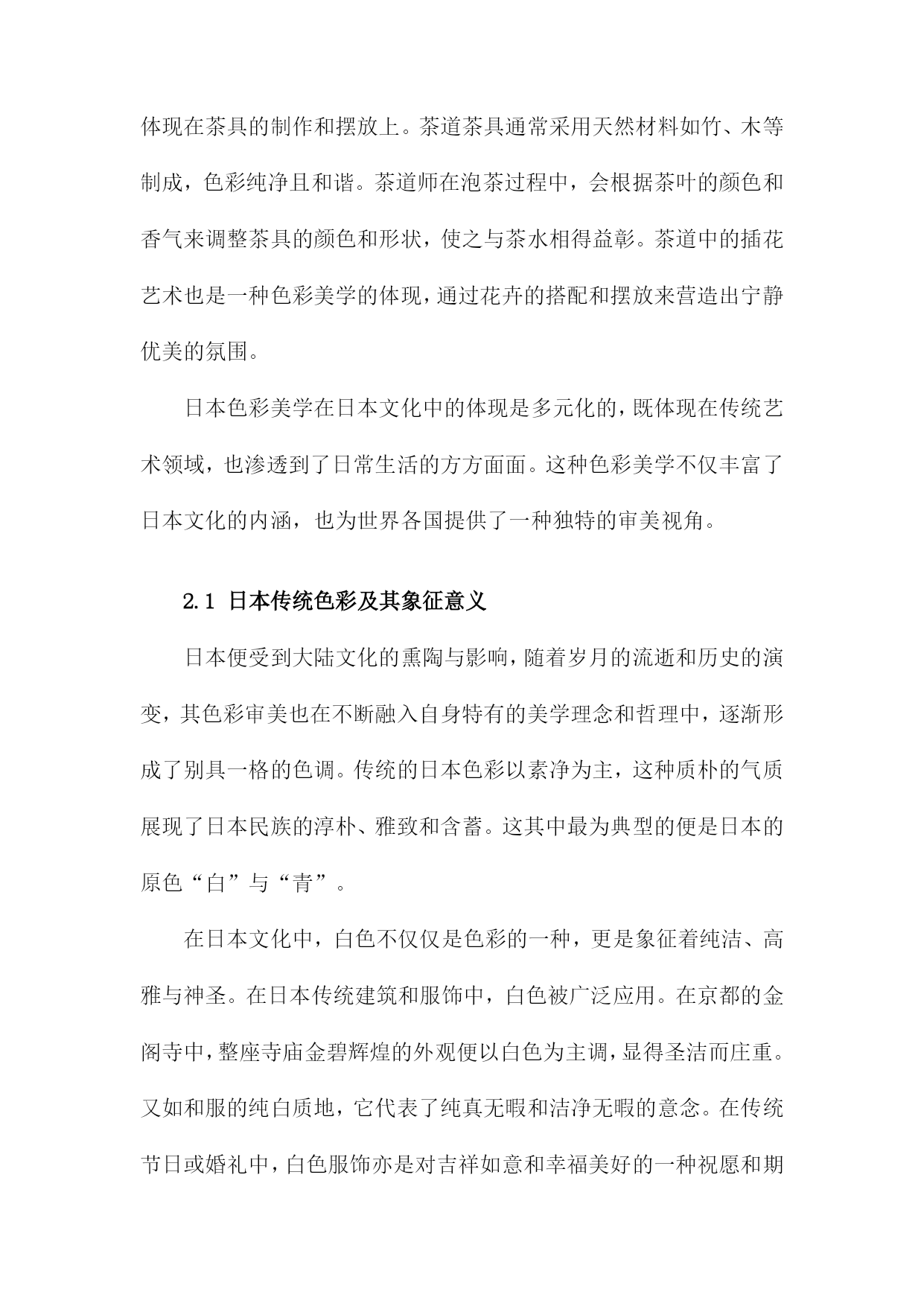 体现在茶具的制作和摆放上。茶道茶具通常采用天然材料如竹、木等制成，色彩纯净且和谐。茶道师在泡茶过程中，会根据茶叶的颜色和香气来调整茶具的颜色和形状，使之与茶水相得益彰。茶道中的插花艺术也是一种色彩美学的体现，通过花卉的搭配和摆放来营造出宁静优美的氛围。

日本色彩美学在日本文化中的体现是多元化的，既体现在传统艺术领域，也渗透到了日常生活的方方面面。这种色彩美学不仅丰富了日本文化的内涵，也为世界各国提供了一种独特的审美视角。

2.1 日本传统色彩及其象征意义

日本便受到大陆文化的熏陶与影响，随着岁月的流逝和历史的演变，其色彩审美也在不断融入自身特有的美学理念和哲理中，逐渐形成了别具一格的色调。传统的日本色彩以素净为主，这种质朴的气质展现了日本民族的淳朴、雅致和含蓄。这其中最为典型的便是日本的原色“白”与“青”。

在日本文化中，白色不仅仅是色彩的一种，更是象征着纯洁、高雅与神圣。在日本传统建筑和服饰中，白色被广泛应用。在京都的金阁寺中，整座寺庙金碧辉煌的外观便以白色为主调，显得圣洁而庄重。又如和服的纯白质地，它代表了纯真无暇和洁净无暇的意念。在传统节日或婚礼中，白色服饰亦是对吉祥如意和幸福美好的一种祝愿和期